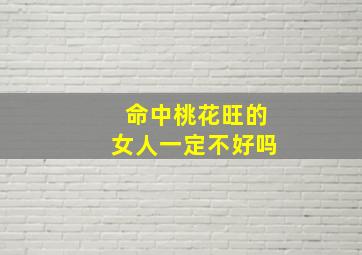 命中桃花旺的
女人一定不好吗